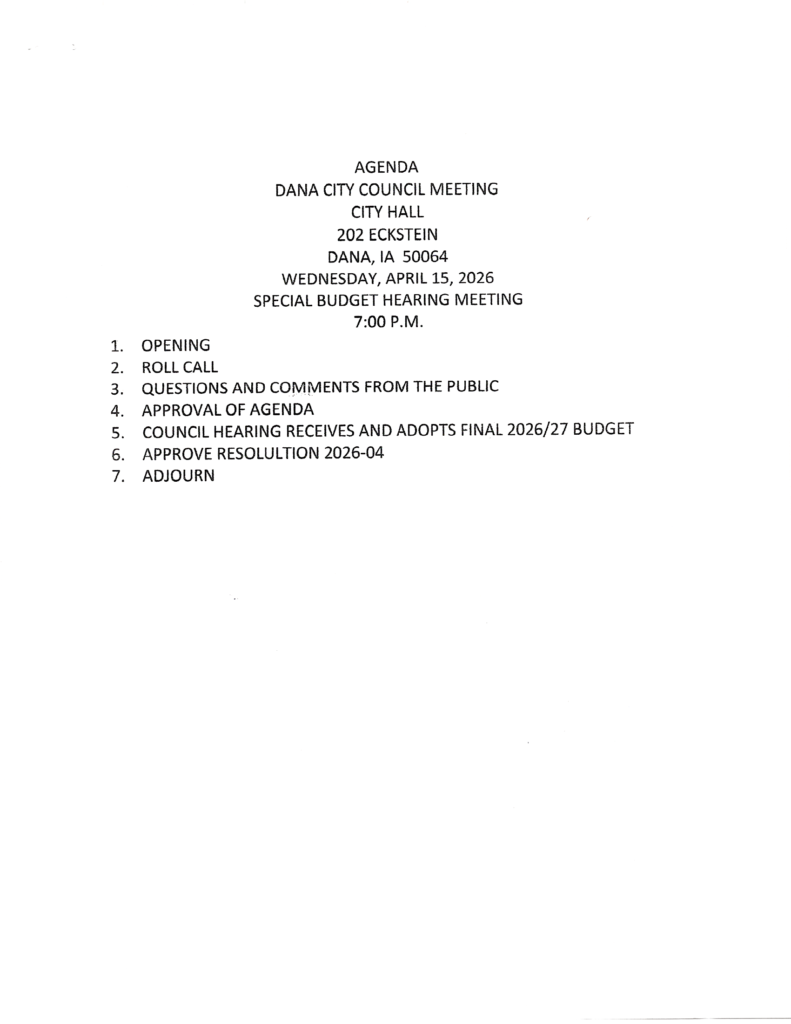 AGENDA
DANA CITY COUNCIL MEETING
CITY HALL
202 ECKSTEIN
DANA, IA 50064
WEDNESDAY, APRIL 15, 2026
SPECIAL BUDGET HEARING MEETING
7:00 P.M.

1. OPENING
2. ROLL CALL
3. QUESTIONS AND COMMENTS FROM THE PUBLIC
4. APPROVAL OF AGENDA
5. COUNCIL HEARING RECEIVES AND ADOPTS FINAL 2026/27 BUDGET
6. APPROVE RESOLULTION 2026-04
7. ADJOURN